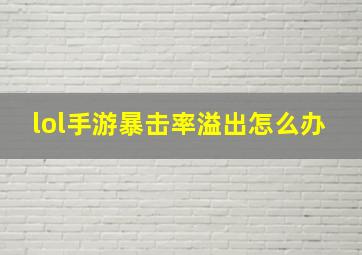 lol手游暴击率溢出怎么办